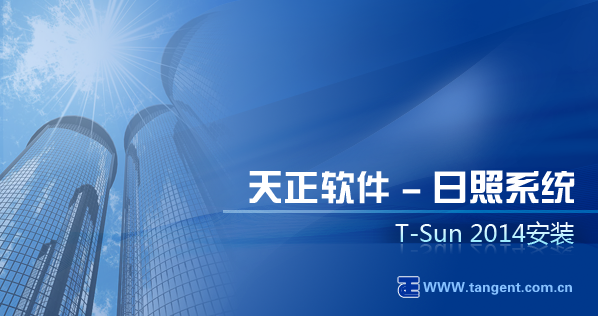 天正软件 – 日照系统

T-Sun 2014安装

WWW.tangent.com.cn